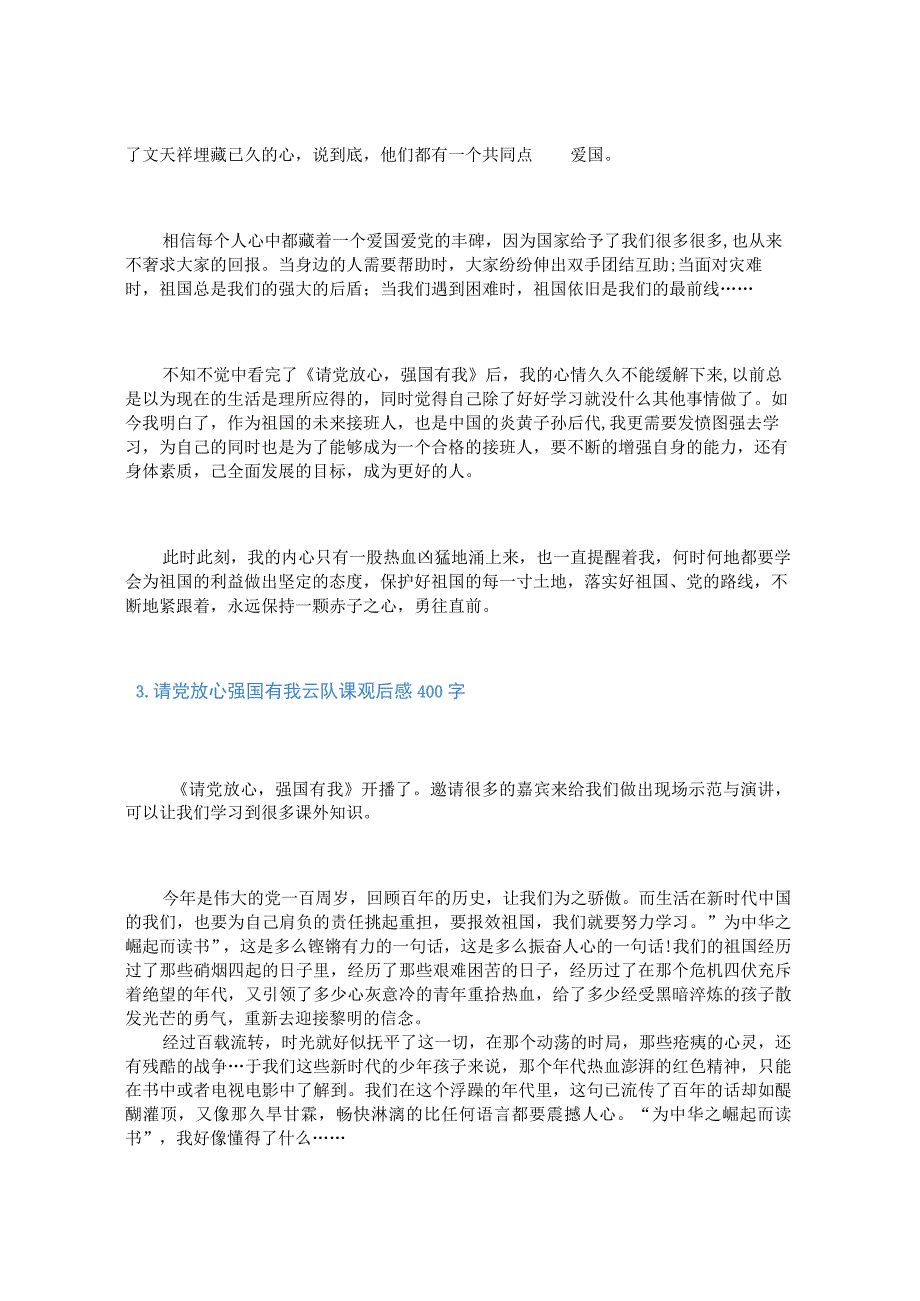 了文天祥埋藏已久的心，说到底，他们都有一个共同点　　爱国。

相信每个人心中都藏着一个爱国爱党的丰碑，因为国家给予了我们很多很多,也从来不奢求大家的回报。当身边的人需要帮助时，大家纷纷伸出双手团结互助;当面对灾难时，祖国总是我们的强大的后盾；当我们遇到困难时，祖国依旧是我们的最前线……

不知不觉中看完了《请党放心，强国有我》后，我的心情久久不能缓解下来,以前总是以为现在的生活是理所应得的，同时觉得自己除了好好学习就没什么其他事情做了。如今我明白了，作为祖国的未来接班人，也是中国的炎黄子孙后代,我更需要发愤图强去学习，为自己的同时也是为了能够成为一个合格的接班人，要不断的增强自身的能力，还有身体素质，己全面发展的目标，成为更好的人。

此时此刻，我的内心只有一股热血凶猛地涌上来，也一直提醒着我，何时何地都要学会为祖国的利益做出坚定的态度，保护好祖国的每一寸土地，落实好祖国、党的路线，不断地紧跟着，永远保持一颗赤子之心，勇往直前。

3.请党放心强国有我云队课观后感400字

《请党放心，强国有我》开播了。邀请很多的嘉宾来给我们做出现场示范与演讲，可以让我们学习到很多课外知识。

今年是伟大的党一百周岁，回顾百年的历史，让我们为之骄傲。而生活在新时代中国的我们，也要为自己肩负的责任挑起重担，要报效祖国，我们就要努力学习。”为中华之崛起而读书”，这是多么铿锵有力的一句话，这是多么振奋人心的一句话!我们的祖国经历过了那些硝烟四起的日子里，经历了那些艰难困苦的日子，经历过了在那个危机四伏充斥着绝望的年代，又引领了多少心灰意冷的青年重拾热血，给了多少经受黑暗淬炼的孩子散发光芒的勇气，重新去迎接黎明的信念。

经过百载流转，时光就好似抚平了这一切，在那个动荡的时局，那些疮痍的心灵，还有残酷的战争…于我们这些新时代的少年孩子来说，那个年代热血澎湃的红色精神，只能在书中或者电视电影中了解到。我们在这个浮躁的年代里，这句已流传了百年的话却如醍醐灌顶，又像那久旱甘霖，畅快淋漓的比任何语言都要震撼人心。“为中华之崛起而读书”，我好像懂得了什么……